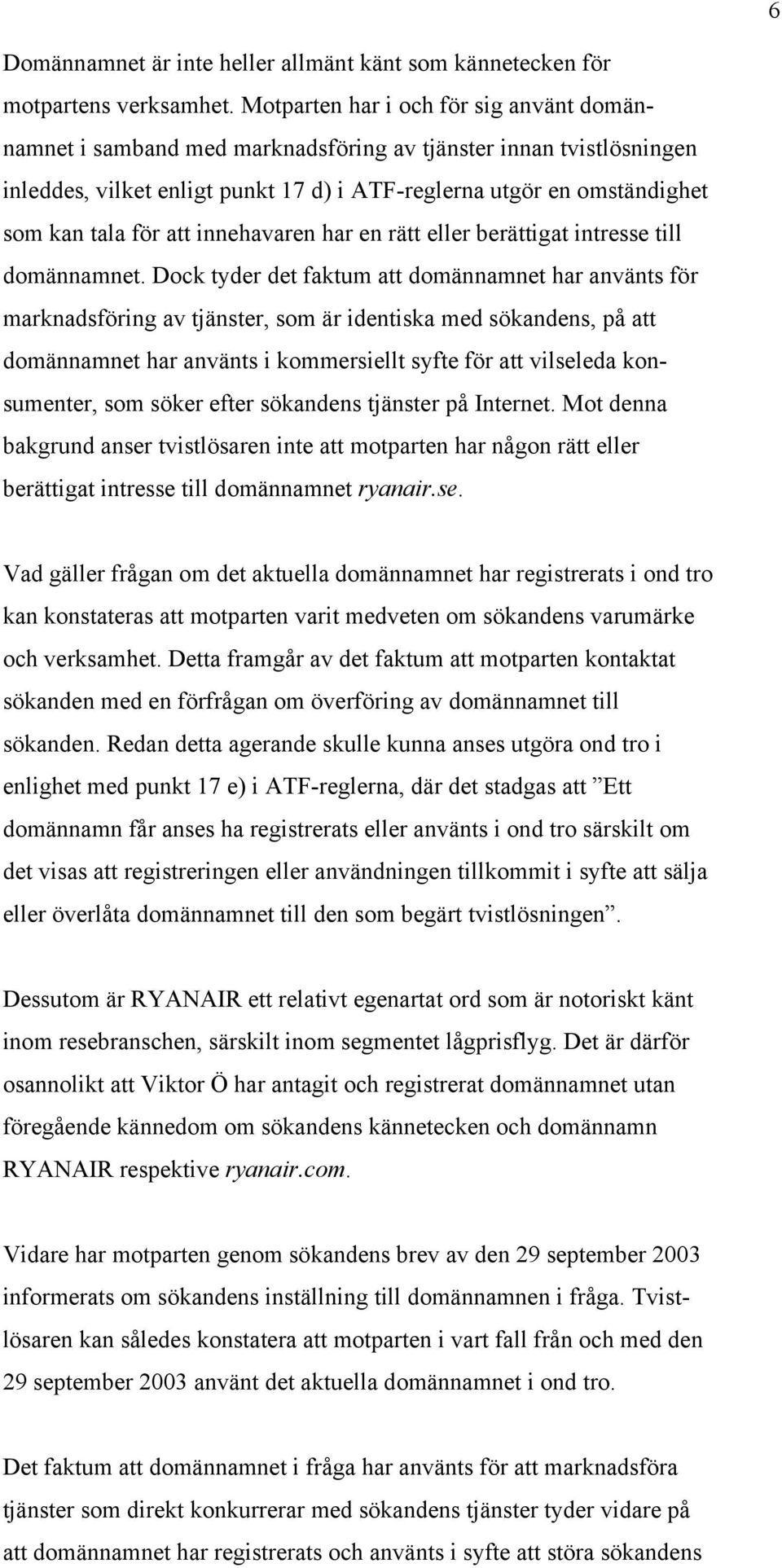 6

Domännamnet är inte heller allmänt känt som kännetecken för motpartens verksamhet. Motparten har i och för sig använt domännamnet i samband med marknadsföring av tjänster innan tvistlösningen inleddes, vilket enligt punkt 17 d) i ATF-reglerna utgör en omständighet som kan tala för att innehavaren har en rätt eller berättigat intresse till domännamnet. Dock tyder det faktum att domännamnet har använts för marknadsföring av tjänster, som är identiska med sökandens, på att domännamnet har använts i kommersiellt syfte för att vilseleda konsumenter, som söker efter sökandens tjänster på Internet. Mot denna bakgrund anser tvistlösaren inte att motparten har någon rätt eller berättigat intresse till domännamnet ryanair.se.

Vad gäller frågan om det aktuella domännamnet har registrerats i ond tro kan konstateras att motparten varit medveten om sökandens varumärke och verksamhet. Detta framgår av det faktum att motparten kontaktat sökanden med en förfrågan om överföring av domännamnet till sökanden. Redan detta agerande skulle kunna anses utgöra ond tro i enlighet med punkt 17 e) i ATF-reglerna, där det stadgas att ”Ett domännamn får anses ha registrerats eller använts i ond tro särskilt om det visas att registreringen eller användningen tillkommit i syfte att sälja eller överlåta domännamnet till den som begärt tvistlösningen”.

Dessutom är RYANAIR ett relativt egenartat ord som är notoriskt känt inom resebranschen, särskilt inom segmentet lågprisflyg. Det är därför osannolikt att Viktor Ö har antagit och registrerat domännamnet utan föregående kännedom om sökandens kännetecken och domännamn RYANAIR respektive ryanair.com.

Vidare har motparten genom sökandens brev av den 29 september 2003 informerats om sökandens inställning till domännamnen i fråga. Tvistlösaren kan således konstatera att motparten i vart fall från och med den 29 september 2003 använt det aktuella domännamnet i ond tro.

Det faktum att domännamnet i fråga har använts för att marknadsföra tjänster som direkt konkurrerar med sökandens tjänster tyder vidare på att domännamnet har registrerats och använts i syfte att störa sökandens